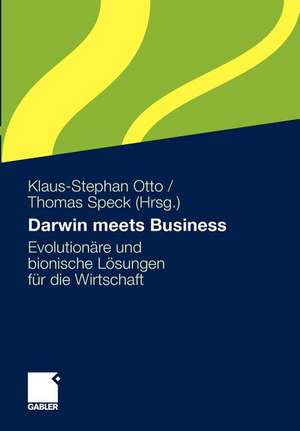 Klaus-Stephan Otto /
Thomas Speck (Hrsg.)

Darwin meets Business

Evolutionäre und bionische Lösungen für die Wirtschaft

GABLER